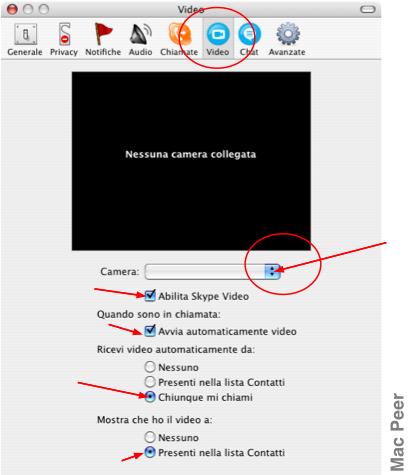 Video

Generale Privacy Notifiche Audio Chiamate Video Chat Avanzate

Nessuna camera collegata

Camera:

Abilita Skype Video

Quando sono in chiamata:

Avvia automaticamente video

Ricevi video automaticamente da:

Nessuno

Presenti nella lista Contatti

Chiunque mi chiami

Mostra che ho il video a:

Nessuno

Presenti nella lista Contatti

Mac Peer